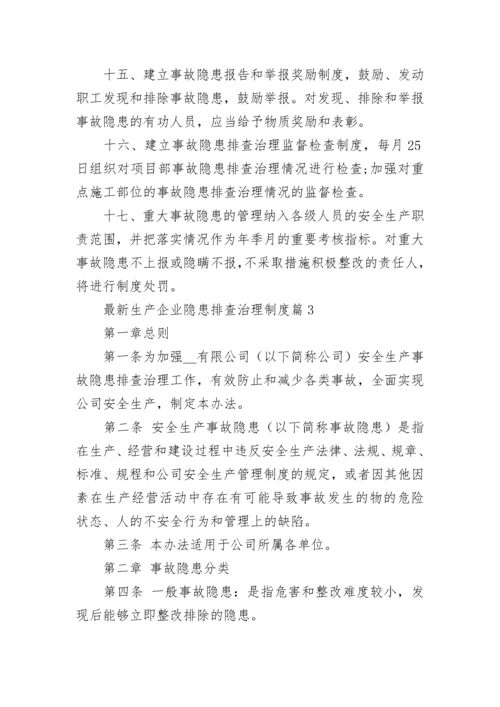 十五、建立事故隐患报告和举报奖励制度，鼓励、发动职工发现和排除事故隐患，鼓励举报。对发现、排除和举报事故隐患的有功人员，应当给予物质奖励和表彰。

十六、建立事故隐患排查治理监督检查制度，每月25日组织对项目部事故隐患排查治理情况进行检查;加强对重点施工部位的事故隐患排查治理情况的监督检查。

十七、重大事故隐患的管理纳入各级人员的安全生产职责范围，并把落实情况作为年季月的重要考核指标。对重大事故隐患不上报或隐瞒不报，不采取措施积极整改的责任人，将进行制度处罚。

最新生产企业隐患排查治理制度篇3

第一章总则

第一条为加强__有限公司（以下简称公司）安全生产事故隐患排查治理工作，有效防止和减少各类事故，全面实现公司安全生产，制定本办法。

第二条 安全生产事故隐患（以下简称事故隐患）是指在生产、经营和建设过程中违反安全生产法律、法规、规章、标准、规程和公司安全生产管理制度的规定，或者因其他因素在生产经营活动中存在有可能导致事故发生的物的危险状态、人的不安全行为和管理上的缺陷。

第三条 本办法适用于公司所属各单位。

第二章 事故隐患分类

第四条 一般事故隐患：是指危害和整改难度较小，发现后能够立即整改排除的隐患。